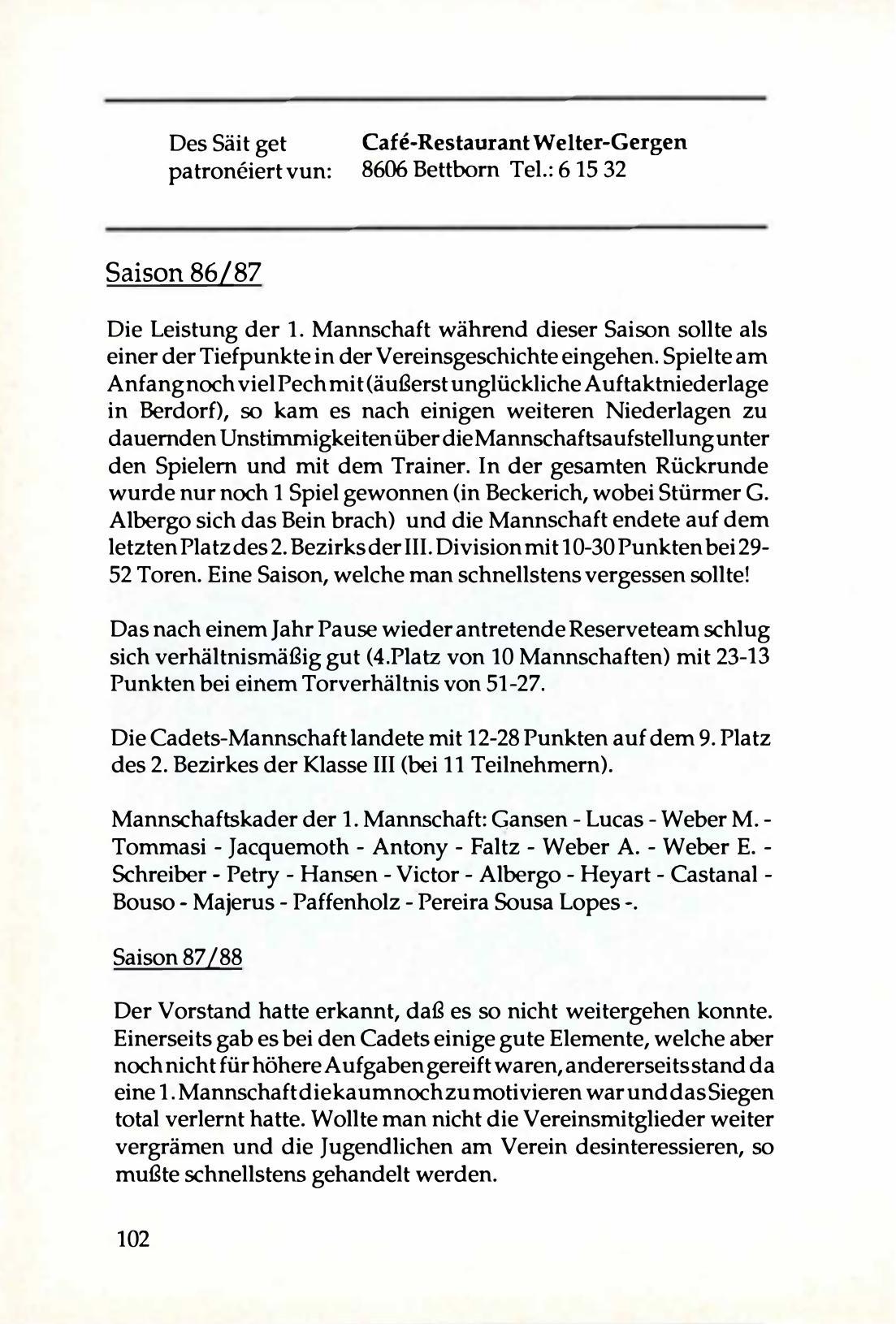 Des Säit get patronéiert vun: Café-Restaurant Welter-Gergen 8606 Bettborn Tel.: 6 15 32

Saison 86/87

Die Leistung der 1. Mannschaft während dieser Saison sollte als einer der Tiefpunkte in der Vereinsgeschichte eingehen. Spielte am Anfang noch viel Pech mit (äußerst unglückliche Auftaktniederlage in Berdorf), so kam es nach einigen weiteren Niederlagen zu dauernden Unstimmigkeiten über die Mannschaftsaufstellung unter den Spielern und mit dem Trainer. In der gesamten Rückrunde wurde nur noch 1 Spiel gewonnen (in Beckerich, wobei Stürmer G. Albergo sich das Bein brach) und die Mannschaft endete auf dem letzten Platz des 2. Bezirks der III. Division mit 10-30 Punkten bei 29-52 Toren. Eine Saison, welche man schnellstens vergessen sollte!

Das nach einem Jahr Pause wieder antretende Reserveteam schlug sich verhältnismäßig gut (4.Platz von 10 Mannschaften) mit 23-13 Punkten bei einem Torverhältnis von 51-27.

Die Cadets-Mannschaft landete mit 12-28 Punkten auf dem 9. Platz des 2. Bezirkes der Klasse III (bei 11 Teilnehmern).

Mannschaftskader der 1. Mannschaft: Gansen - Lucas - Weber M. - Tommasi - Jacquemoth - Antony - Faltz - Weber A. - Weber E. - Schreiber - Petry - Hansen - Victor - Albergo - Heyart - Castanal - Bouso - Majerus - Paffenholz - Pereira Sousa Lopes -.

Saison 87/88

Der Vorstand hatte erkannt, daß es so nicht weitergehen konnte. Einerseits gab es bei den Cadets einige gute Elemente, welche aber noch nicht für höhere Aufgaben gereift waren, andererseits stand da eine 1. Mannschaft die kaum noch zu motivieren war und das Siegen total verlernt hatte. Wollte man nicht die Vereinsmitglieder weiter vergrämen und die Jugendlichen am Verein desinteressieren, so mußte schnellstens gehandelt werden.

102